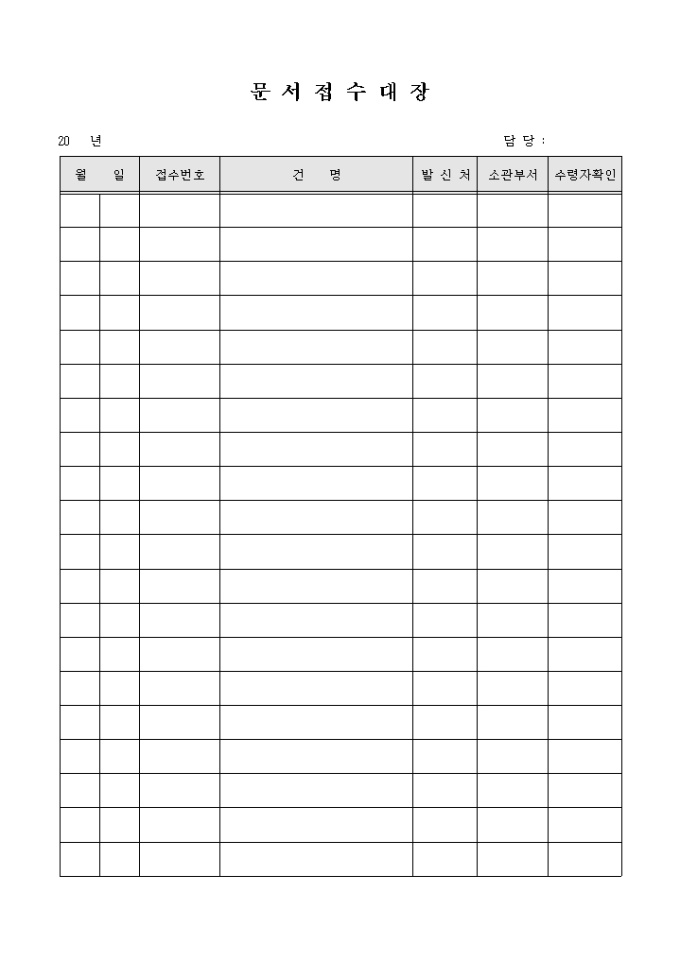 문 서 접 수 대 장

20 년 담 당 :

| 월 | 일 | 접수번호 | 건 명 | 발 신 처 | 소관부서 | 수령자확인 |
|---|---|---|---|---|---|---|
| | | | | | | |
| | | | | | | |
| | | | | | | |
| | | | | | | |
| | | | | | | |
| | | | | | | |
| | | | | | | |
| | | | | | | |
| | | | | | | |
| | | | | | | |
| | | | | | | |
| | | | | | | |
| | | | | | | |
| | | | | | | |
| | | | | | | |
| | | | | | | |
| | | | | | | |
| | | | | | | |
| | | | | | | |
| | | | | | | |